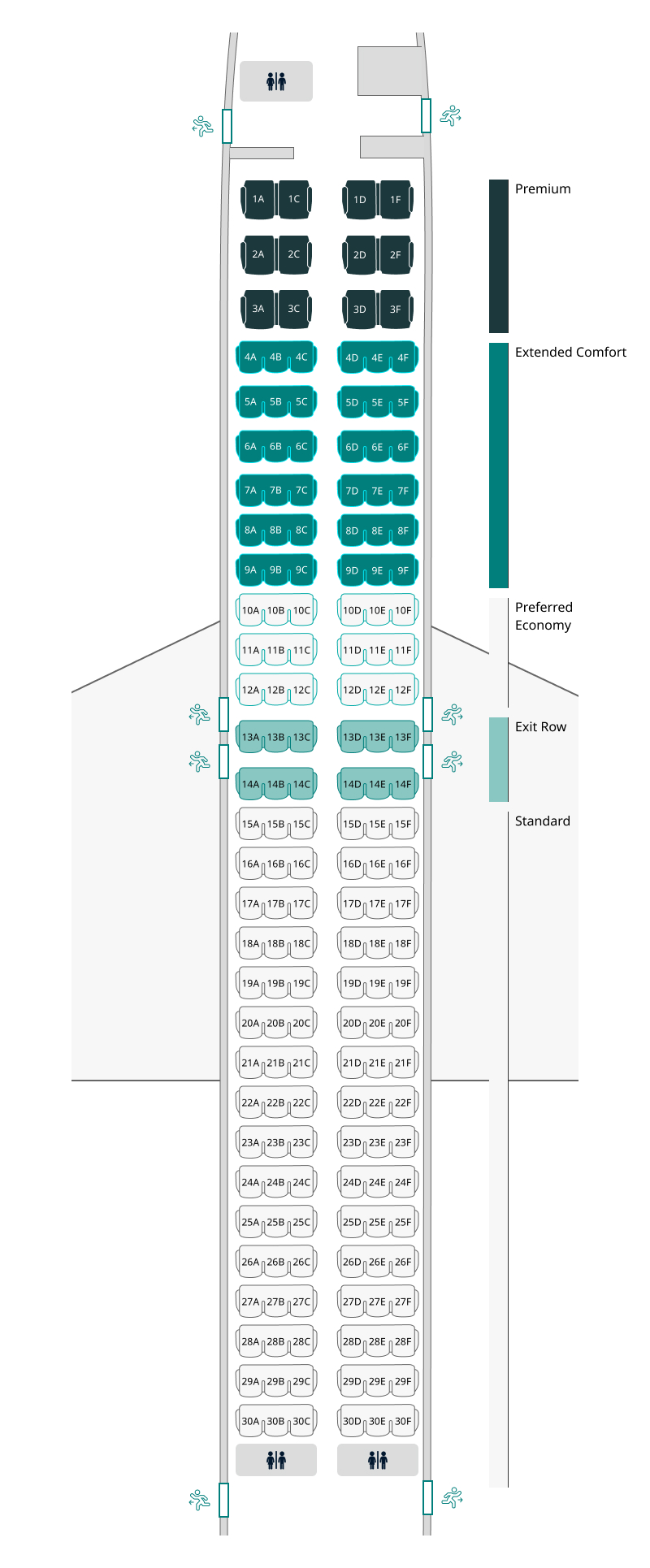 1A 1C 1D 1F
2A 2C 2D 2F
3A 3C 3D 3F
4A 4B 4C 4D 4E 4F
5A 5B 5C 5D 5E 5F
6A 6B 6C 6D 6E 6F
7A 7B 7C 7D 7E 7F
8A 8B 8C 8D 8E 8F
9A 9B 9C 9D 9E 9F
10A 10B 10C 10D 10E 10F
11A 11B 11C 11D 11E 11F
12A 12B 12C 12D 12E 12F
13A 13B 13C 13D 13E 13F
14A 14B 14C 14D 14E 14F
15A 15B 15C 15D 15E 15F
16A 16B 16C 16D 16E 16F
17A 17B 17C 17D 17E 17F
18A 18B 18C 18D 18E 18F
19A 19B 19C 19D 19E 19F
20A 20B 20C 20D 20E 20F
21A 21B 21C 21D 21E 21F
22A 22B 22C 22D 22E 22F
23A 23B 23C 23D 23E 23F
24A 24B 24C 24D 24E 24F
25A 25B 25C 25D 25E 25F
26A 26B 26C 26D 26E 26F
27A 27B 27C 27D 27E 27F
28A 28B 28C 28D 28E 28F
29A 29B 29C 29D 29E 29F
30A 30B 30C 30D 30E 30F

Premium
Extended Comfort
Preferred Economy
Exit Row
Standard